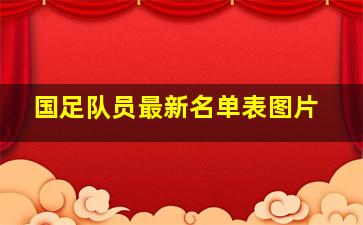 国足队员最新名单表图片